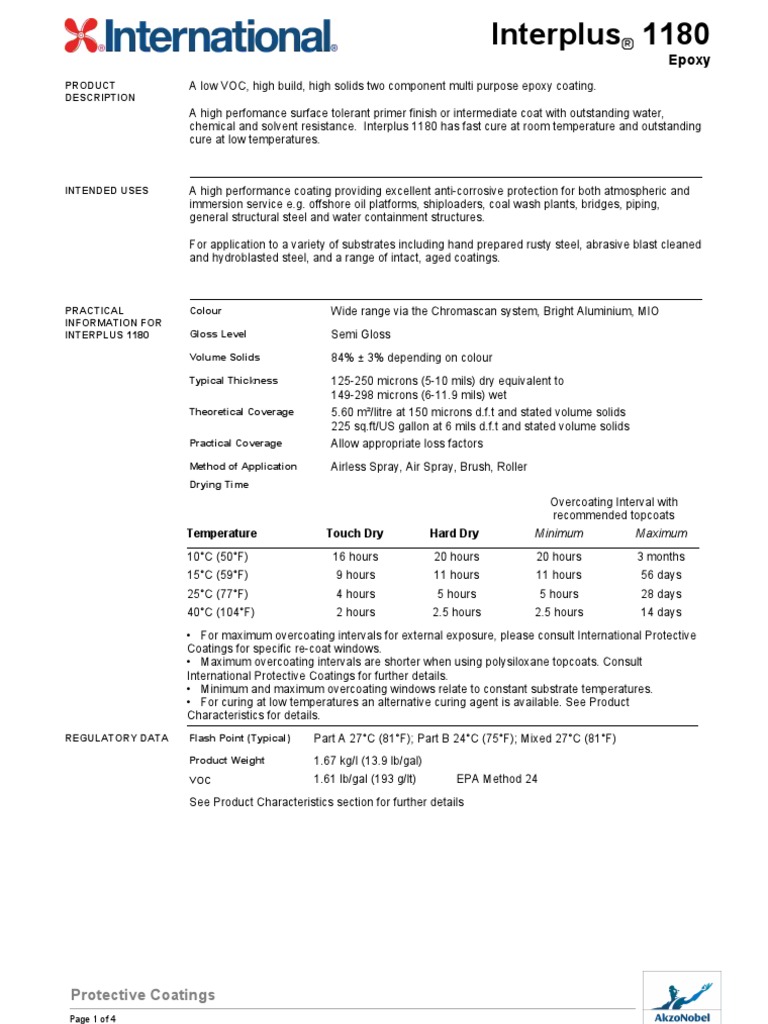 International®

Interplus® 1180
Epoxy

PRODUCT DESCRIPTION

A low VOC, high build, high solids two component multi purpose epoxy coating.

A high perfomance surface tolerant primer finish or intermediate coat with outstanding water, chemical and solvent resistance. Interplus 1180 has fast cure at room temperature and outstanding cure at low temperatures.

INTENDED USES

A high performance coating providing excellent anti-corrosive protection for both atmospheric and immersion service e.g. offshore oil platforms, shiploaders, coal wash plants, bridges, piping, general structural steel and water containment structures.

For application to a variety of substrates including hand prepared rusty steel, abrasive blast cleaned and hydroblasted steel, and a range of intact, aged coatings.

PRACTICAL INFORMATION FOR INTERPLUS 1180

Colour	Wide range via the Chromascan system, Bright Aluminium, MIO

Gloss Level	Semi Gloss

Volume Solids	84% ± 3% depending on colour

Typical Thickness	125-250 microns (5-10 mils) dry equivalent to 149-298 microns (6-11.9 mils) wet

Theoretical Coverage	5.60 m²/litre at 150 microns d.f.t and stated volume solids 225 sq.ft/US gallon at 6 mils d.f.t and stated volume solids

Practical Coverage	Allow appropriate loss factors

Method of Application	Airless Spray, Air Spray, Brush, Roller

Drying Time

Overcoating Interval with recommended topcoats

| Temperature | Touch Dry | Hard Dry | Minimum | Maximum |
|---|---|---|---|---|
| 10°C (50°F) | 16 hours | 20 hours | 20 hours | 3 months |
| 15°C (59°F) | 9 hours | 11 hours | 11 hours | 56 days |
| 25°C (77°F) | 4 hours | 5 hours | 5 hours | 28 days |
| 40°C (104°F) | 2 hours | 2.5 hours | 2.5 hours | 14 days |

• For maximum overcoating intervals for external exposure, please consult International Protective Coatings for specific re-coat windows.
• Maximum overcoating intervals are shorter when using polysiloxane topcoats. Consult International Protective Coatings for further details.
• Minimum and maximum overcoating windows relate to constant substrate temperatures.
• For curing at low temperatures an alternative curing agent is available. See Product Characteristics for details.

REGULATORY DATA

Flash Point (Typical)	Part A 27°C (81°F); Part B 24°C (75°F); Mixed 27°C (81°F)

Product Weight	1.67 kg/l (13.9 lb/gal)

VOC	1.61 lb/gal (193 g/lt)	EPA Method 24

See Product Characteristics section for further details

Protective Coatings

Page 1 of 4

AkzoNobel